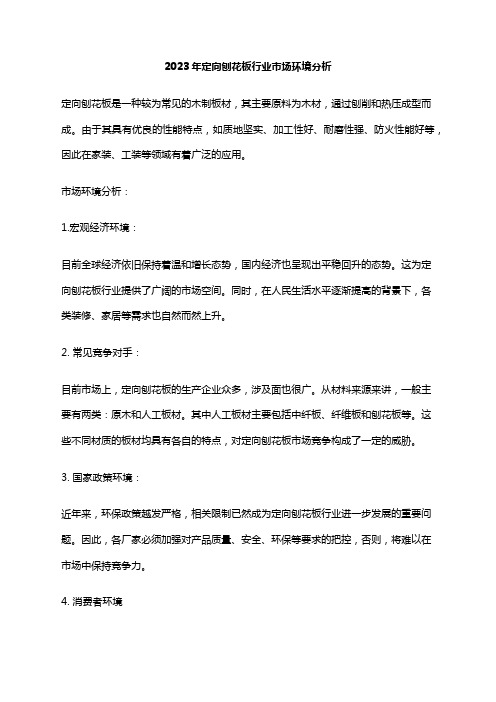 2023年定向刨花板行业市场环境分析

定向刨花板是一种较为常见的木制板材，其主要原料为木材，通过刨削和热压成型而成。由于其具有优良的性能特点，如质地坚实、加工性好、耐磨性强、防火性能好等，因此在家装、工装等领域有着广泛的应用。

市场环境分析：

1.宏观经济环境：

目前全球经济依旧保持着温和增长态势，国内经济也呈现出平稳回升的态势。这为定向刨花板行业提供了广阔的市场空间。同时，在人民生活水平逐渐提高的背景下，各类装修、家居等需求也自然而然上升。

2. 常见竞争对手：

目前市场上，定向刨花板的生产企业众多，涉及面也很广。从材料来源来讲，一般主要有两类：原木和人工板材。其中人工板材主要包括中纤板、纤维板和刨花板等。这些不同材质的板材均具有各自的特点，对定向刨花板市场竞争构成了一定的威胁。

3. 国家政策环境：

近年来，环保政策越发严格，相关限制已然成为定向刨花板行业进一步发展的重要问题。因此，各厂家必须加强对产品质量、安全、环保等要求的把控，否则，将难以在市场中保持竞争力。

4. 消费者环境